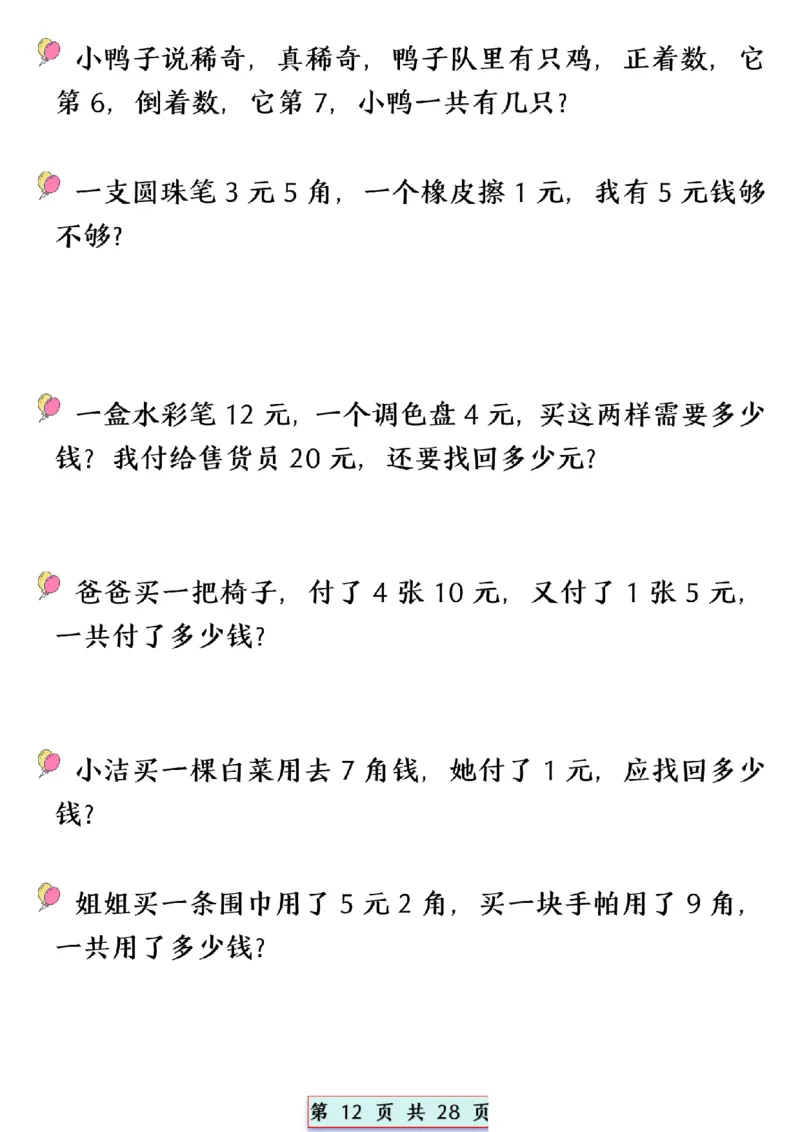 小鸭子说稀奇，真稀奇，鸭子队里有只鸡，正着数，它第 6，倒着数，它第 7，小鸭一共有几只？

一支圆珠笔 3 元 5 角，一个橡皮擦 1 元，我有 5 元钱够不够？

一盒水彩笔 12 元，一个调色盘 4 元，买这两样需要多少钱？我付给售货员 20 元，还要找回多少元？

爸爸买一把椅子，付了 4 张 10 元，又付了 1 张 5 元，一共付了多少钱？

小洁买一棵白菜用去 7 角钱，她付了 1 元，应找回多少钱？

姐姐买一条围巾用了 5 元 2 角，买一块手帕用了 9 角，一共用了多少钱？

第 12 页 共 28 页